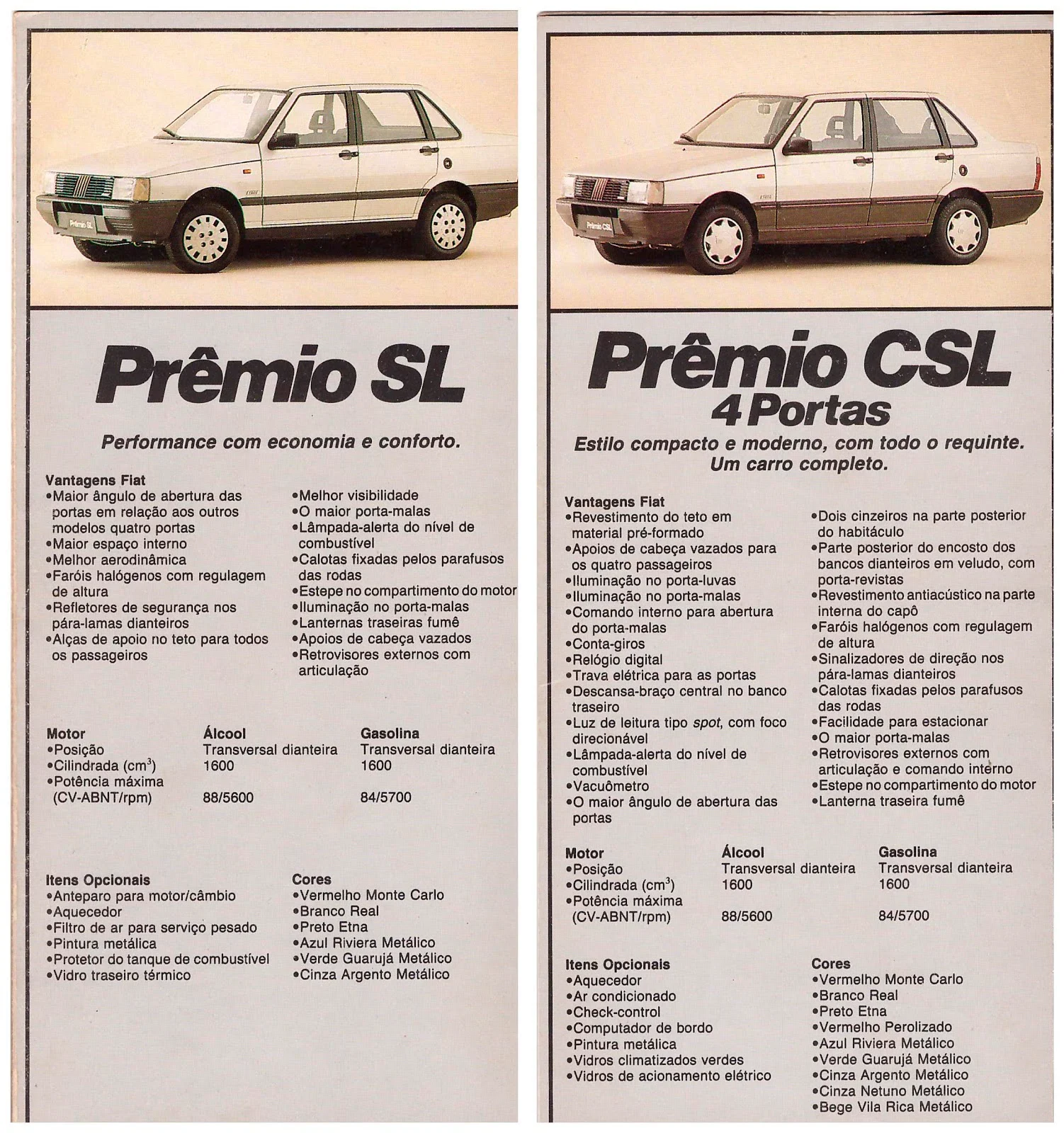 Prêmio SL

Prêmio SL

Performance com economia e conforto.

Vantagens Fiat
•Maior ângulo de abertura das portas em relação aos outros modelos quatro portas
•Maior espaço interno
•Melhor aerodinâmica
•Faróis halógenos com regulagem de altura
•Refletores de segurança nos pára-lamas dianteiros
•Alças de apoio no teto para todos os passageiros
•Melhor visibilidade
•O maior porta-malas
•Lâmpada-alerta do nível de combustível
•Calotas fixadas pelos parafusos das rodas
•Estepe no compartimento do motor
•Iluminação no porta-malas
•Lanternas traseiras fumê
•Apoios de cabeça vazados
•Retrovisores externos com articulação

| Motor | Álcool | Gasolina |
|---|---|---|
| •Posição | Transversal dianteira | Transversal dianteira |
| •Cilindrada ($cm^3$) | 1600 | 1600 |
| •Potência máxima (CV-ABNT/rpm) | 88/5600 | 84/5700 |

Itens Opcionais
•Anteparo para motor/câmbio
•Aquecedor
•Filtro de ar para serviço pesado
•Pintura metálica
•Protetor do tanque de combustível
•Vidro traseiro térmico

Cores
•Vermelho Monte Carlo
•Branco Real
•Preto Etna
•Azul Riviera Metálico
•Verde Guarujá Metálico
•Cinza Argento Metálico

Prêmio CSL

Prêmio CSL
4 Portas

Estilo compacto e moderno, com todo o requinte. Um carro completo.

Vantagens Fiat
•Revestimento do teto em material pré-formado
•Apoios de cabeça vazados para os quatro passageiros
•Iluminação no porta-luvas
•Iluminação no porta-malas
•Comando interno para abertura do porta-malas
•Conta-giros
•Relógio digital
•Trava elétrica para as portas
•Descansa-braço central no banco traseiro
•Luz de leitura tipo spot, com foco direcionável
•Lâmpada-alerta do nível de combustível
•Vacuômetro
•O maior ângulo de abertura das portas
•Dois cinzeiros na parte posterior do habitáculo
•Parte posterior do encosto dos bancos dianteiros em veludo, com porta-revistas
•Revestimento antiacústico na parte interna do capô
•Faróis halógenos com regulagem de altura
•Sinalizadores de direção nos pára-lamas dianteiros
•Calotas fixadas pelos parafusos das rodas
•Facilidade para estacionar
•O maior porta-malas
•Retrovisores externos com articulação e comando interno
•Estepe no compartimento do motor
•Lanterna traseira fumê

| Motor | Álcool | Gasolina |
|---|---|---|
| •Posição | Transversal dianteira | Transversal dianteira |
| •Cilindrada ($cm^3$) | 1600 | 1600 |
| •Potência máxima (CV-ABNT/rpm) | 88/5600 | 84/5700 |

Itens Opcionais
•Aquecedor
•Ar condicionado
•Check-control
•Computador de bordo
•Pintura metálica
•Vidros climatizados verdes
•Vidros de acionamento elétrico

Cores
•Vermelho Monte Carlo
•Branco Real
•Preto Etna
•Vermelho Perolizado
•Azul Riviera Metálico
•Verde Guarujá Metálico
•Cinza Argento Metálico
•Cinza Netuno Metálico
•Bege Vila Rica Metálico